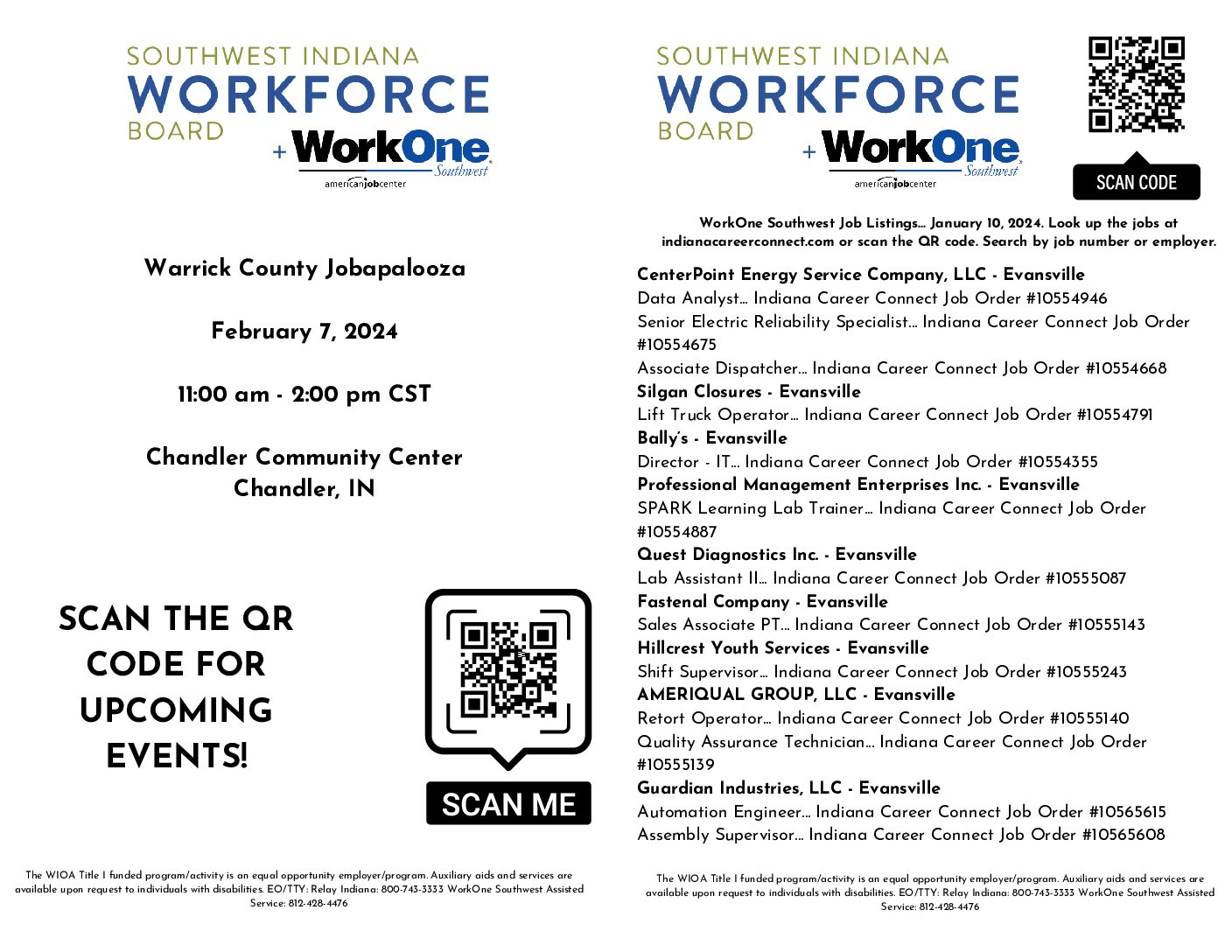 SOUTHWEST INDIANA
WORKFORCE
BOARD
+ WorkOne Southwest
americanjobcenter

Warrick County Jobapalooza

February 7, 2024

11:00 am - 2:00 pm CST

Chandler Community Center
Chandler, IN

SCAN THE QR CODE FOR UPCOMING EVENTS!

SCAN ME

The WIOA Title I funded program/activity is an equal opportunity employer/program. Auxiliary aids and services are available upon request to individuals with disabilities. EO/TTY: Relay Indiana: 800-743-3333 WorkOne Southwest Assisted Service: 812-428-4476

SOUTHWEST INDIANA
WORKFORCE
BOARD
+ WorkOne Southwest
americanjobcenter

SCAN CODE

WorkOne Southwest Job Listings… January 10, 2024. Look up the jobs at indianacareerconnect.com or scan the QR code. Search by job number or employer.

CenterPoint Energy Service Company, LLC - Evansville
Data Analyst… Indiana Career Connect Job Order #10554946
Senior Electric Reliability Specialist… Indiana Career Connect Job Order #10554675
Associate Dispatcher… Indiana Career Connect Job Order #10554668
Silgan Closures - Evansville
Lift Truck Operator… Indiana Career Connect Job Order #10554791
Bally's - Evansville
Director - IT… Indiana Career Connect Job Order #10554355
Professional Management Enterprises Inc. - Evansville
SPARK Learning Lab Trainer… Indiana Career Connect Job Order #10554887
Quest Diagnostics Inc. - Evansville
Lab Assistant II… Indiana Career Connect Job Order #10555087
Fastenal Company - Evansville
Sales Associate PT… Indiana Career Connect Job Order #10555143
Hillcrest Youth Services - Evansville
Shift Supervisor… Indiana Career Connect Job Order #10555243
AMERIQUAL GROUP, LLC - Evansville
Retort Operator… Indiana Career Connect Job Order #10555140
Quality Assurance Technician… Indiana Career Connect Job Order #10555139
Guardian Industries, LLC - Evansville
Automation Engineer… Indiana Career Connect Job Order #10565615
Assembly Supervisor… Indiana Career Connect Job Order #10565608

The WIOA Title I funded program/activity is an equal opportunity employer/program. Auxiliary aids and services are available upon request to individuals with disabilities. EO/TTY: Relay Indiana: 800-743-3333 WorkOne Southwest Assisted Service: 812-428-4476